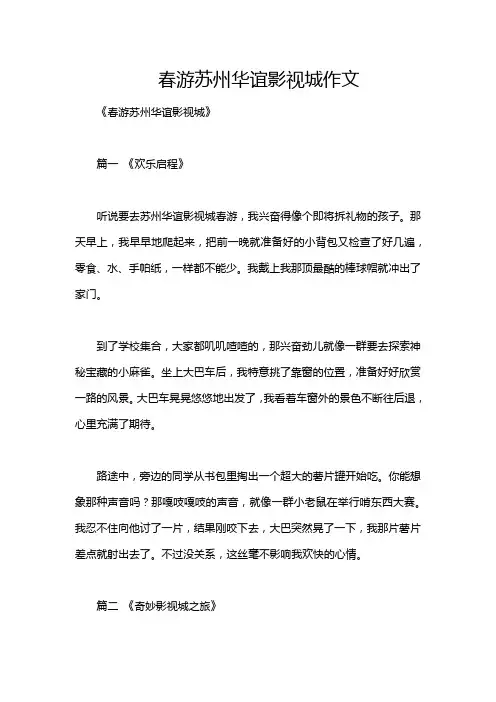 春游苏州华谊影视城作文

《春游苏州华谊影视城》

篇一 《欢乐启程》

听说要去苏州华谊影视城春游，我兴奋得像个即将拆礼物的孩子。那天早上，我早早地爬起来，把前一晚就准备好的小背包又检查了好几遍，零食、水、手帕纸，一样都不能少。我戴上我那顶最酷的棒球帽就冲出了家门。

到了学校集合，大家都叽叽喳喳的，那兴奋劲儿就像一群要去探索神秘宝藏的小麻雀。坐上大巴车后，我特意挑了靠窗的位置，准备好好欣赏一路的风景。大巴车晃晃悠悠地出发了，我看着车窗外的景色不断往后退，心里充满了期待。

路途中，旁边的同学从书包里掏出一个超大的薯片罐开始吃。你能想象那种声音吗？那嘎吱嘎吱的声音，就像一群小老鼠在举行啃东西大赛。我忍不住向他讨了一片，结果刚咬下去，大巴突然晃了一下，我那片薯片差点就射出去了。不过没关系，这丝毫不影响我欢快的心情。

篇二 《奇妙影视城之旅》